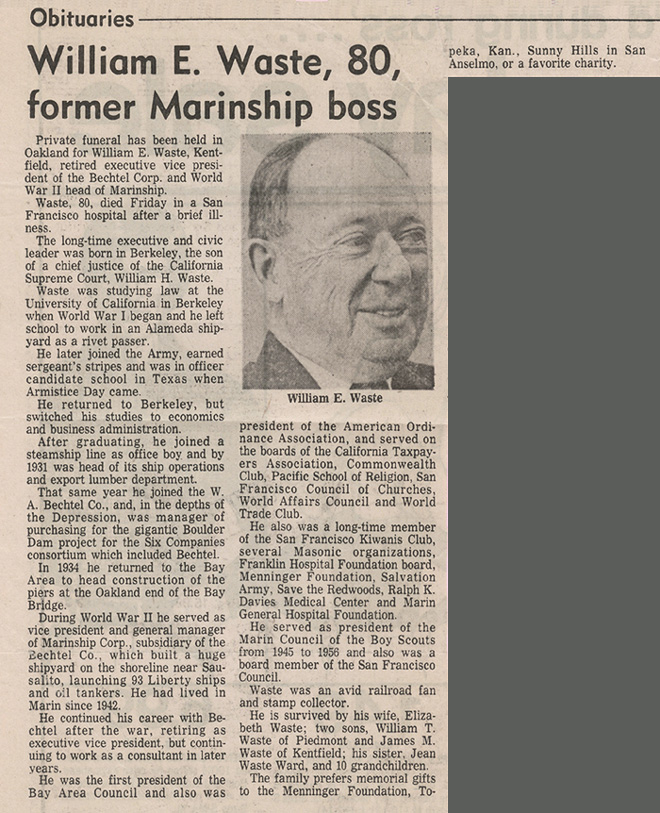 Obituaries

William E. Waste, 80, former Marinship boss

Private funeral has been held in Oakland for William E. Waste, Kentfield, retired executive vice president of the Bechtel Corp. and World War II head of Marinship.

Waste, 80, died Friday in a San Francisco hospital after a brief illness.

The long-time executive and civic leader was born in Berkeley, the son of a chief justice of the California Supreme Court, William H. Waste.

Waste was studying law at the University of California in Berkeley when World War I began and he left school to work in an Alameda shipyard as a rivet passer.

He later joined the Army, earned sergeant's stripes and was in officer candidate school in Texas when Armistice Day came.

He returned to Berkeley, but switched his studies to economics and business administration.

After graduating, he joined a steamship line as office boy and by 1931 was head of its ship operations and export lumber department.

That same year he joined the W. A. Bechtel Co., and, in the depths of the Depression, was manager of purchasing for the gigantic Boulder Dam project for the Six Companies consortium which included Bechtel.

In 1934 he returned to the Bay Area to head construction of the piers at the Oakland end of the Bay Bridge.

During World War II he served as vice president and general manager of Marinship Corp., subsidiary of the Bechtel Co., which built a huge shipyard on the shoreline near Sausalito, launching 93 Liberty ships and oil tankers. He had lived in Marin since 1942.

He continued his career with Bechtel after the war, retiring as executive vice president, but continuing to work as a consultant in later years.

He was the first president of the Bay Area Council and also was

William E. Waste

president of the American Ordinance Association, and served on the boards of the California Taxpayers Association, Commonwealth Club, Pacific School of Religion, San Francisco Council of Churches, World Affairs Council and World Trade Club.

He also was a long-time member of the San Francisco Kiwanis Club, several Masonic organizations, Franklin Hospital Foundation board, Menninger Foundation, Salvation Army, Save the Redwoods, Ralph K. Davies Medical Center and Marin General Hospital Foundation.

He served as president of the Marin Council of the Boy Scouts from 1945 to 1956 and also was a board member of the San Francisco Council.

Waste was an avid railroad fan and stamp collector.

He is survived by his wife, Elizabeth Waste; two sons, William T. Waste of Piedmont and James M. Waste of Kentfield; his sister, Jean Waste Ward, and 10 grandchildren.

The family prefers memorial gifts to the Menninger Foundation, Topeka, Kan., Sunny Hills in San Anselmo, or a favorite charity.